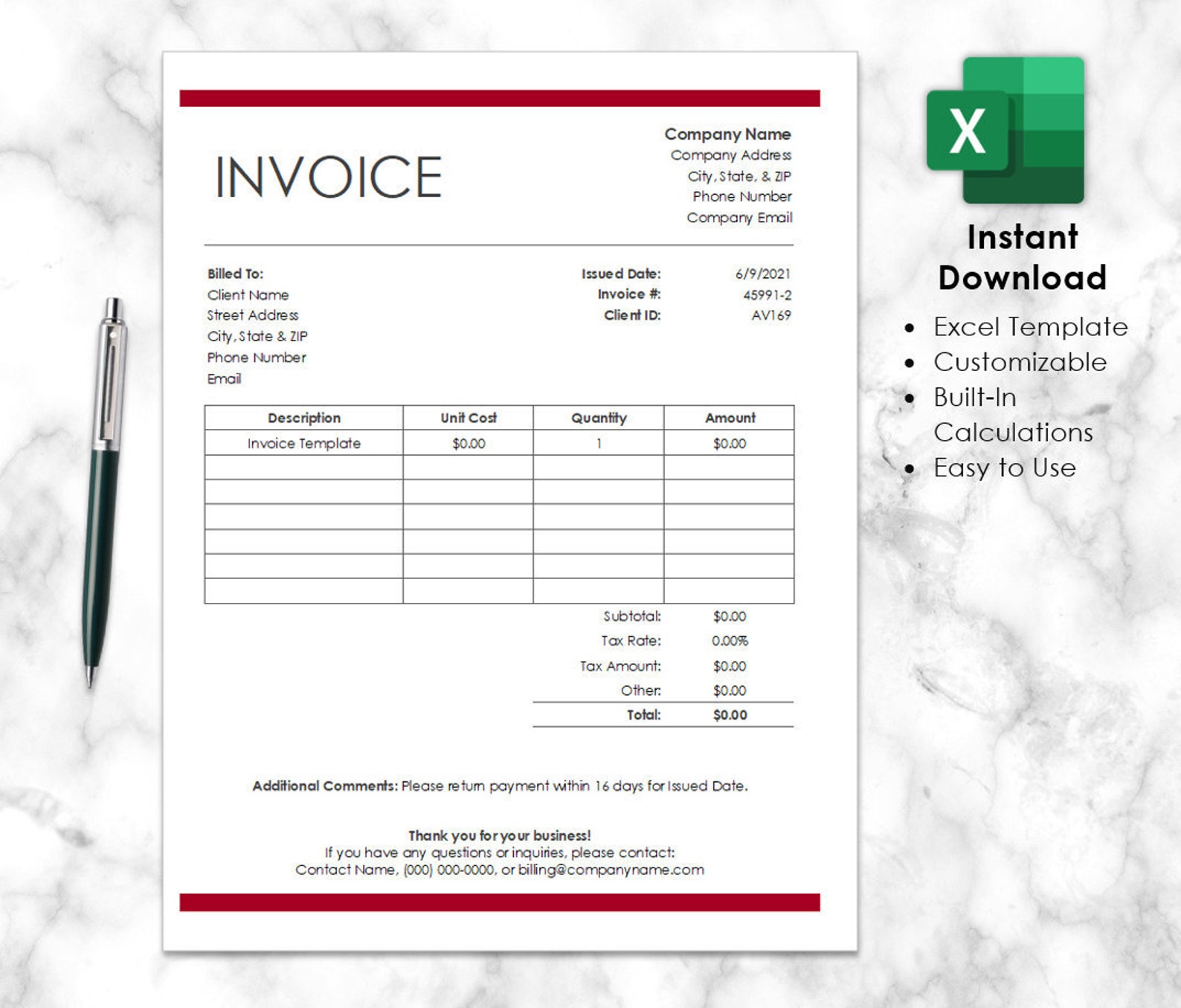 INVOICE

Company Name
Company Address
City, State, & ZIP
Phone Number
Company Email

Billed To:
Client Name
Street Address
City, State & ZIP
Phone Number
Email

Issued Date: 6/9/2021
Invoice #: 45991-2
Client ID: AV169

| Description | Unit Cost | Quantity | Amount |
|---|---|---|---|
| Invoice Template | $0.00 | 1 | $0.00 |
| | | | |
| | | | |
| | | | |
| | | | |
| | | | |
| | | | |

Subtotal: $0.00
Tax Rate: 0.00%
Tax Amount: $0.00
Other: $0.00
Total: $0.00

Additional Comments: Please return payment within 16 days for Issued Date.

Thank you for your business!
If you have any questions or inquiries, please contact:
Contact Name, (000) 000-0000, or billing@companyname.com

X

Instant Download
• Excel Template
• Customizable
• Built-In Calculations
• Easy to Use